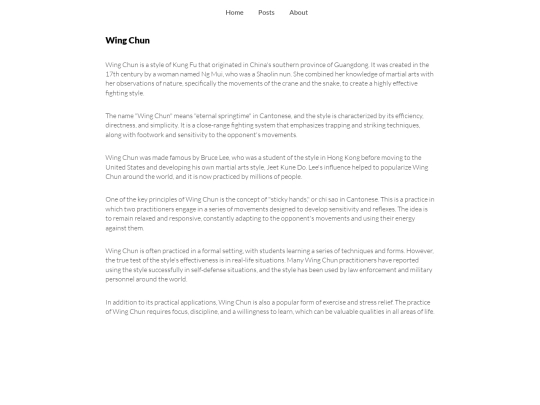 Home Posts About

Wing Chun

Wing Chun is a style of Kung Fu that originated in China's southern province of Guangdong. It was created in the 17th century by a woman named Ng Mui, who was a Shaolin nun. She combined her knowledge of martial arts with her observations of nature, specifically the movements of the crane and the snake, to create a highly effective fighting style.

The name "Wing Chun" means "eternal springtime" in Cantonese, and the style is characterized by its efficiency, directness, and simplicity. It is a close-range fighting system that emphasizes trapping and striking techniques, along with footwork and sensitivity to the opponent's movements.

Wing Chun was made famous by Bruce Lee, who was a student of the style in Hong Kong before moving to the United States and developing his own martial arts style, Jeet Kune Do. Lee's influence helped to popularize Wing Chun around the world, and it is now practiced by millions of people.

One of the key principles of Wing Chun is the concept of "sticky hands," or chi sao in Cantonese. This is a practice in which two practitioners engage in a series of movements designed to develop sensitivity and reflexes. The idea is to remain relaxed and responsive, constantly adapting to the opponent's movements and using their energy against them.

Wing Chun is often practiced in a formal setting, with students learning a series of techniques and forms. However, the true test of the style's effectiveness is in real-life situations. Many Wing Chun practitioners have reported using the style successfully in self-defense situations, and the style has been used by law enforcement and military personnel around the world.

In addition to its practical applications, Wing Chun is also a popular form of exercise and stress relief. The practice of Wing Chun requires focus, discipline, and a willingness to learn, which can be valuable qualities in all areas of life.